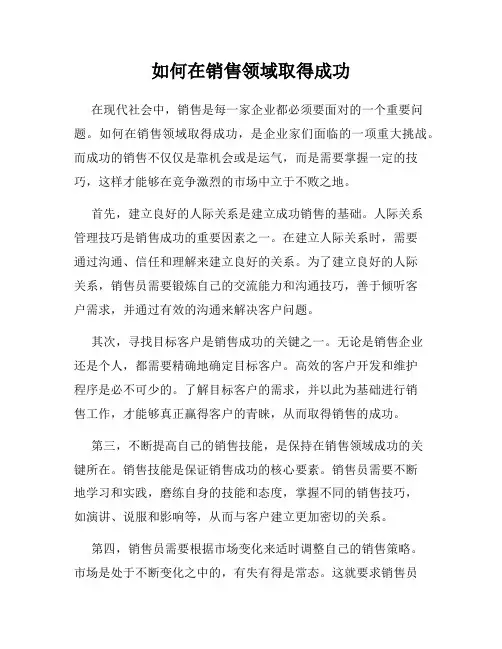 如何在销售领域取得成功

在现代社会中，销售是每一家企业都必须要面对的一个重要问题。如何在销售领域取得成功，是企业家们面临的一项重大挑战。而成功的销售不仅仅是靠机会或是运气，而是需要掌握一定的技巧，这样才能够在竞争激烈的市场中立于不败之地。

首先，建立良好的人际关系是建立成功销售的基础。人际关系管理技巧是销售成功的重要因素之一。在建立人际关系时，需要通过沟通、信任和理解来建立良好的关系。为了建立良好的人际关系，销售员需要锻炼自己的交流能力和沟通技巧，善于倾听客户需求，并通过有效的沟通来解决客户问题。

其次，寻找目标客户是销售成功的关键之一。无论是销售企业还是个人，都需要精确地确定目标客户。高效的客户开发和维护程序是必不可少的。了解目标客户的需求，并以此为基础进行销售工作，才能够真正赢得客户的青睐，从而取得销售的成功。

第三，不断提高自己的销售技能，是保持在销售领域成功的关键所在。销售技能是保证销售成功的核心要素。销售员需要不断地学习和实践，磨练自身的技能和态度，掌握不同的销售技巧，如演讲、说服和影响等，从而与客户建立更加密切的关系。

第四，销售员需要根据市场变化来适时调整自己的销售策略。市场是处于不断变化之中的，有失有得是常态。这就要求销售员